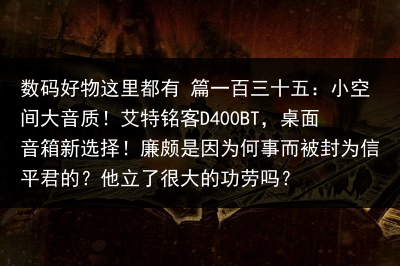 数码好物这里都有 篇一百三十五：小空间大音质！艾特铭客D400BT，桌面音箱新选择！廉颇是因为何事而被封为信平君的？他立了很大的功劳吗？